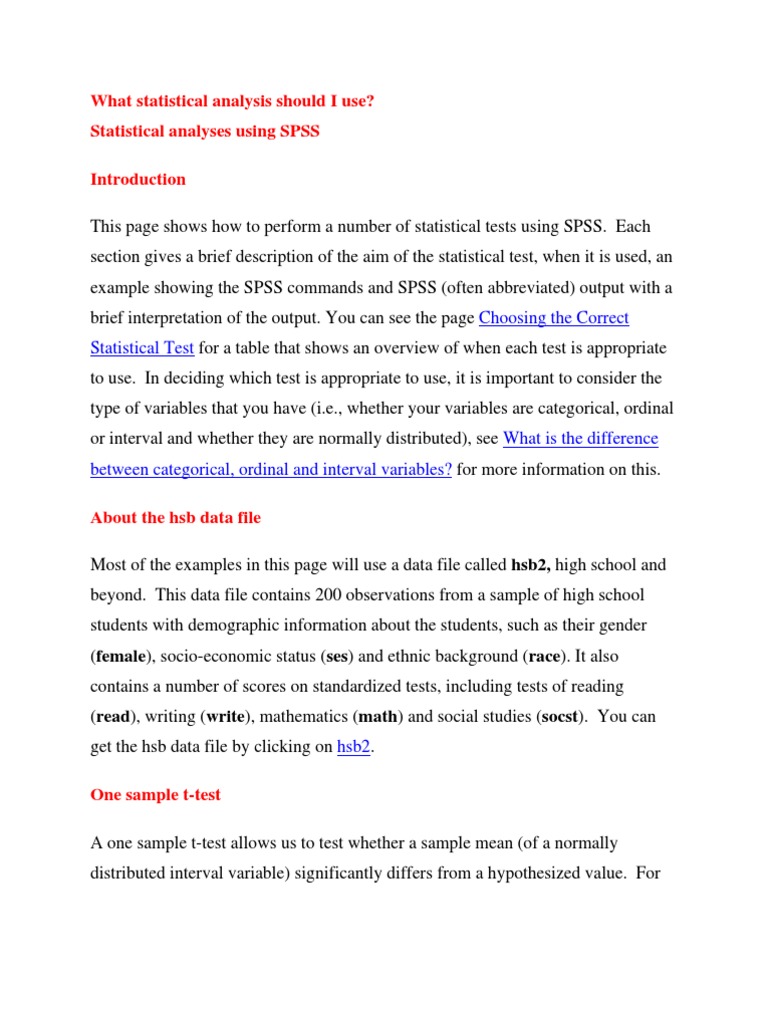 What statistical analysis should I use?

Statistical analyses using SPSS

Introduction

This page shows how to perform a number of statistical tests using SPSS. Each section gives a brief description of the aim of the statistical test, when it is used, an example showing the SPSS commands and SPSS (often abbreviated) output with a brief interpretation of the output. You can see the page Choosing the Correct Statistical Test for a table that shows an overview of when each test is appropriate to use. In deciding which test is appropriate to use, it is important to consider the type of variables that you have (i.e., whether your variables are categorical, ordinal or interval and whether they are normally distributed), see What is the difference between categorical, ordinal and interval variables? for more information on this.

About the hsb data file

Most of the examples in this page will use a data file called hsb2, high school and beyond. This data file contains 200 observations from a sample of high school students with demographic information about the students, such as their gender (female), socio-economic status (ses) and ethnic background (race). It also contains a number of scores on standardized tests, including tests of reading (read), writing (write), mathematics (math) and social studies (socst). You can get the hsb data file by clicking on hsb2.

One sample t-test

A one sample t-test allows us to test whether a sample mean (of a normally distributed interval variable) significantly differs from a hypothesized value. For